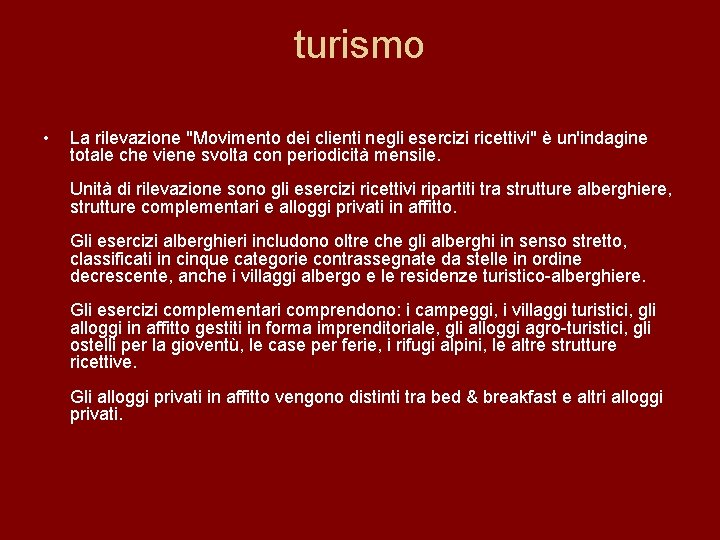 turismo

• La rilevazione "Movimento dei clienti negli esercizi ricettivi" è un'indagine totale che viene svolta con periodicità mensile.

Unità di rilevazione sono gli esercizi ricettivi ripartiti tra strutture alberghiere, strutture complementari e alloggi privati in affitto.

Gli esercizi alberghieri includono oltre che gli alberghi in senso stretto, classificati in cinque categorie contrassegnate da stelle in ordine decrescente, anche i villaggi albergo e le residenze turistico-alberghiere.

Gli esercizi complementari comprendono: i campeggi, i villaggi turistici, gli alloggi in affitto gestiti in forma imprenditoriale, gli alloggi agro-turistici, gli ostelli per la gioventù, le case per ferie, i rifugi alpini, le altre strutture ricettive.

Gli alloggi privati in affitto vengono distinti tra bed & breakfast e altri alloggi privati.